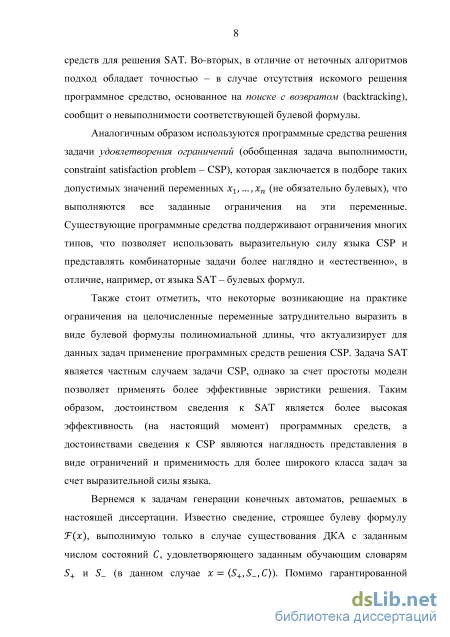 8

средств для решения SAT. Во-вторых, в отличие от неточных алгоритмов подход обладает точностью – в случае отсутствия искомого решения программное средство, основанное на поиске с возвратом (backtracking), сообщит о невыполнимости соответствующей булевой формулы.

Аналогичным образом используются программные средства решения задачи удовлетворения ограничений (обобщенная задача выполнимости, constraint satisfaction problem – CSP), которая заключается в подборе таких допустимых значений переменных $x_1, \ldots, x_n$ (не обязательно булевых), что выполняются все заданные ограничения на эти переменные. Существующие программные средства поддерживают ограничения многих типов, что позволяет использовать выразительную силу языка CSP и представлять комбинаторные задачи более наглядно и «естественно», в отличие, например, от языка SAT – булевых формул.

Также стоит отметить, что некоторые возникающие на практике ограничения на целочисленные переменные затруднительно выразить в виде булевой формулы полиномиальной длины, что актуализирует для данных задач применение программных средств решения CSP. Задача SAT является частным случаем задачи CSP, однако за счет простоты модели позволяет применять более эффективные эвристики решения. Таким образом, достоинством сведения к SAT является более высокая эффективность (на настоящий момент) программных средств, а достоинствами сведения к CSP являются наглядность представления в виде ограничений и применимость для более широкого класса задач за счет выразительной силы языка.

Вернемся к задачам генерации конечных автоматов, решаемых в настоящей диссертации. Известно сведение, строящее булеву формулу $\mathcal{F}(x)$, выполнимую только в случае существования ДКА с заданным числом состояний $C$, удовлетворяющего заданным обучающим словарям $S_+$ и $S_-$ (в данном случае $x = \langle S_+, S_-, C \rangle$). Помимо гарантированной

dsLib.net
библиотека диссертаций